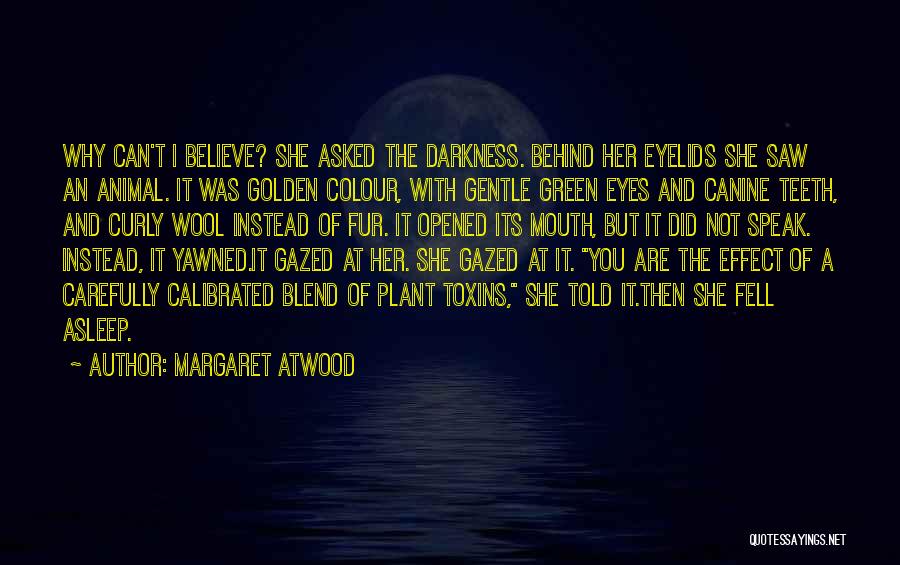 WHY CAN'T I BELIEVE? SHE ASKED THE DARKNESS. BEHIND HER EYELIDS SHE SAW AN ANIMAL. IT WAS GOLDEN COLOUR, WITH GENTLE GREEN EYES AND CANINE TEETH, AND CURLY WOOL INSTEAD OF FUR. IT OPENED ITS MOUTH, BUT IT DID NOT SPEAK. INSTEAD, IT YAWNED.IT GAZED AT HER. SHE GAZED AT IT. "YOU ARE THE EFFECT OF A CAREFULLY CALIBRATED BLEND OF PLANT TOXINS," SHE TOLD IT.THEN SHE FELL ASLEEP.

~ AUTHOR: MARGARET ATWOOD

QUOTESSAYINGS.NET